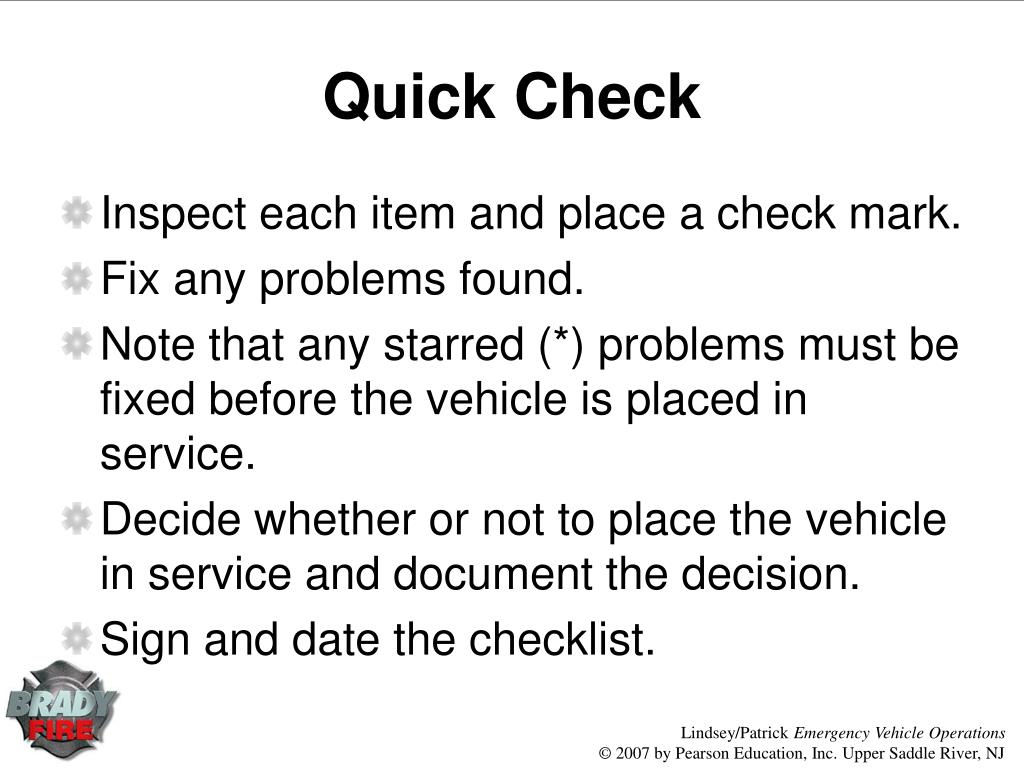 Quick Check

Inspect each item and place a check mark.

Fix any problems found.

Note that any starred (*) problems must be fixed before the vehicle is placed in service.

Decide whether or not to place the vehicle in service and document the decision.

Sign and date the checklist.

BRADY FIRE

Lindsey/Patrick Emergency Vehicle Operations
© 2007 by Pearson Education, Inc. Upper Saddle River, NJ